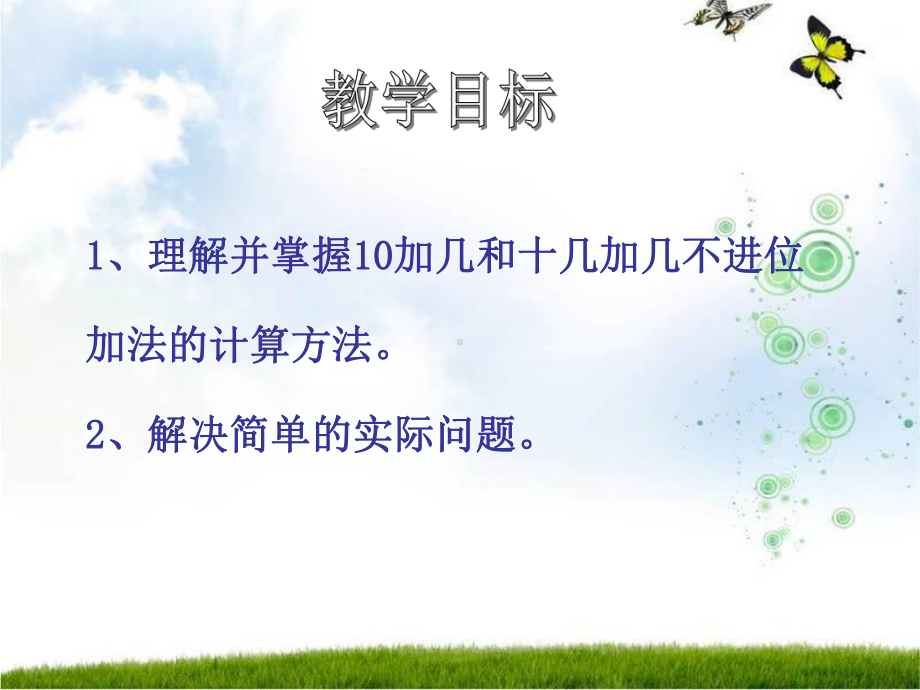 教学目标

1、理解并掌握10加几和十几加几不进位加法的计算方法。

2、解决简单的实际问题。